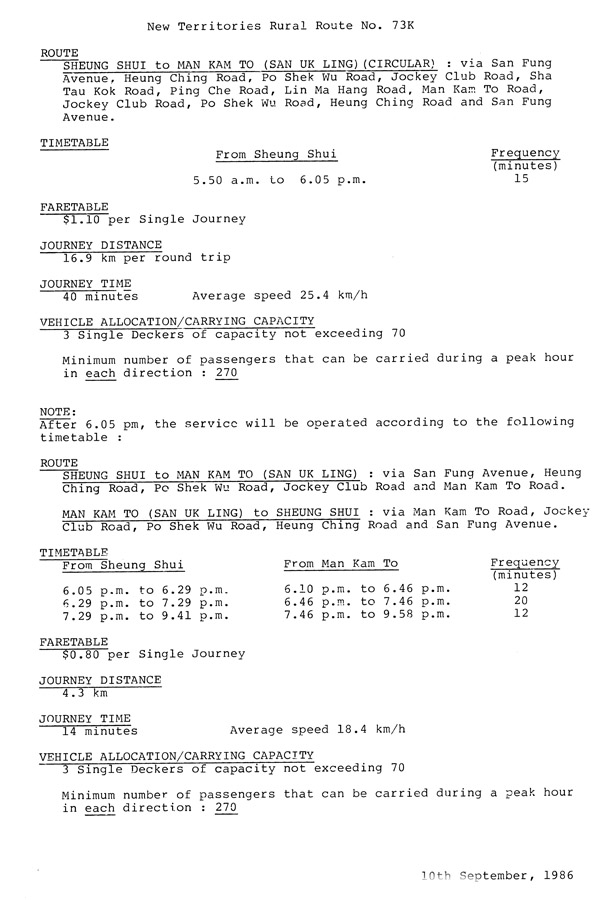 New Territories Rural Route No. 73K

ROUTE
SHEUNG SHUI to MAN KAM TO (SAN UK LING)(CIRCULAR) : via San Fung Avenue, Heung Ching Road, Po Shek Wu Road, Jockey Club Road, Sha Tau Kok Road, Ping Che Road, Lin Ma Hang Road, Man Kam To Road, Jockey Club Road, Po Shek Wu Road, Heung Ching Road and San Fung Avenue.

TIMETABLE

| From Sheung Shui | Frequency (minutes) |
|---|---|
| 5.50 a.m. to 6.05 p.m. | 15 |

FARETABLE
$1.10 per Single Journey

JOURNEY DISTANCE
16.9 km per round trip

JOURNEY TIME
40 minutes Average speed 25.4 km/h

VEHICLE ALLOCATION/CARRYING CAPACITY
3 Single Deckers of capacity not exceeding 70

Minimum number of passengers that can be carried during a peak hour in each direction : 270

NOTE:
After 6.05 pm, the service will be operated according to the following timetable :

ROUTE
SHEUNG SHUI to MAN KAM TO (SAN UK LING) : via San Fung Avenue, Heung Ching Road, Po Shek Wu Road, Jockey Club Road and Man Kam To Road.

MAN KAM TO (SAN UK LING) to SHEUNG SHUI : via Man Kam To Road, Jockey Club Road, Po Shek Wu Road, Heung Ching Road and San Fung Avenue.

TIMETABLE

| From Sheung Shui | From Man Kam To | Frequency (minutes) |
|---|---|---|
| 6.05 p.m. to 6.29 p.m. | 6.10 p.m. to 6.46 p.m. | 12 |
| 6.29 p.m. to 7.29 p.m. | 6.46 p.m. to 7.46 p.m. | 20 |
| 7.29 p.m. to 9.41 p.m. | 7.46 p.m. to 9.58 p.m. | 12 |

FARETABLE
$0.80 per Single Journey

JOURNEY DISTANCE
4.3 km

JOURNEY TIME
14 minutes Average speed 18.4 km/h

VEHICLE ALLOCATION/CARRYING CAPACITY
3 Single Deckers of capacity not exceeding 70

Minimum number of passengers that can be carried during a peak hour in each direction : 270

10th September, 1986